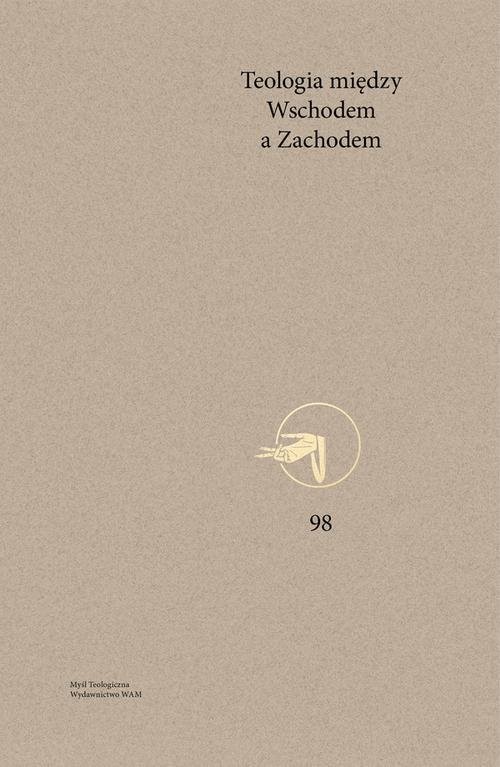 Teologia między
Wschodem
a Zachodem

98

Myśl Teologiczna
Wydawnictwo WAM